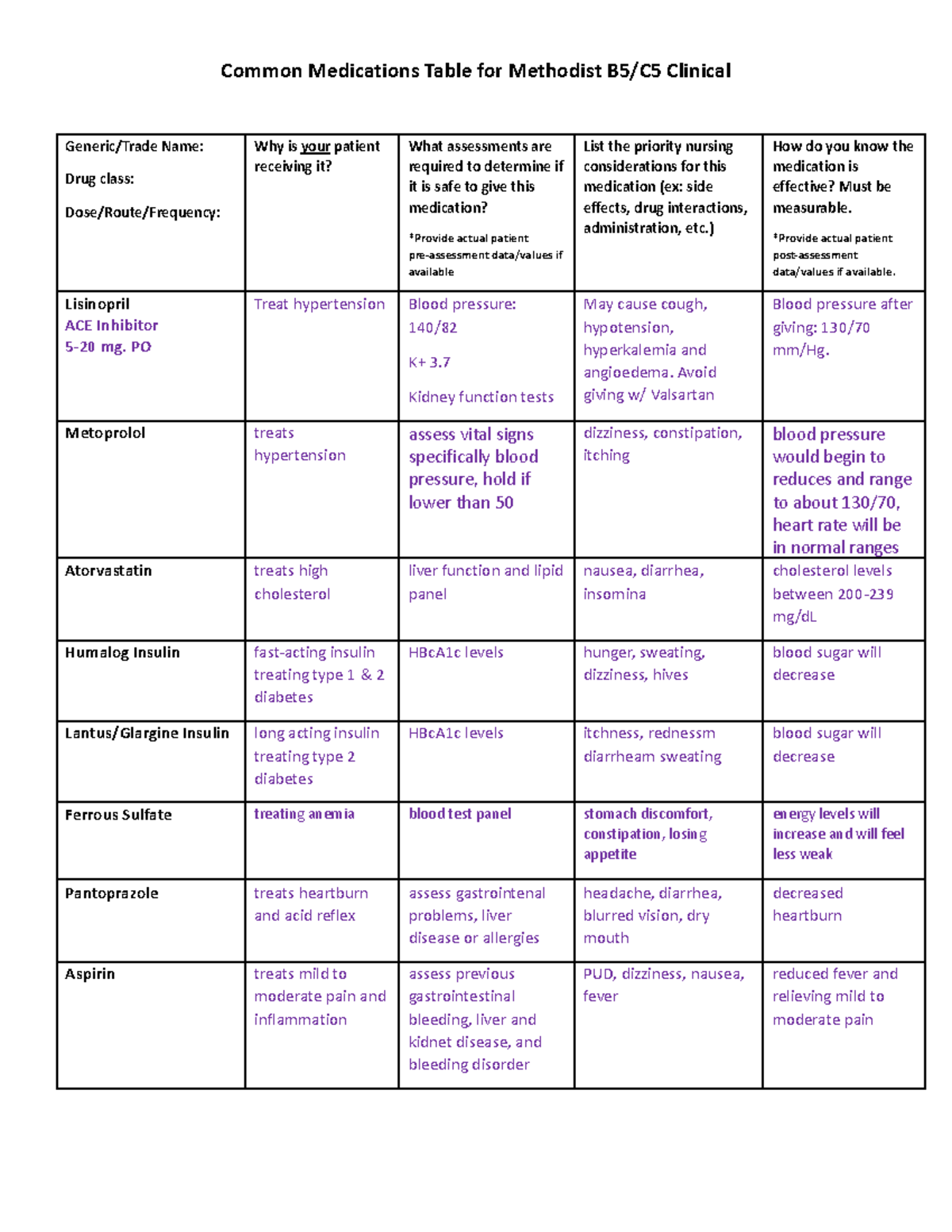 Common Medications Table for Methodist B5/C5 Clinical

| Generic/Trade Name: Drug class: Dose/Route/Frequency: | Why is your patient receiving it? | What assessments are required to determine if it is safe to give this medication? *Provide actual patient pre-assessment data/values if available | List the priority nursing considerations for this medication (ex: side effects, drug interactions, administration, etc.) | How do you know the medication is effective? Must be measurable. *Provide actual patient post-assessment data/values if available. |
|---|---|---|---|---|
| Lisinopril ACE Inhibitor 5-20 mg. PO | Treat hypertension | Blood pressure: 140/82 K+ 3.7 Kidney function tests | May cause cough, hypotension, hyperkalemia and angioedema. Avoid giving w/ Valsartan | Blood pressure after giving: 130/70 mm/Hg. |
| Metoprolol | treats hypertension | assess vital signs specifically blood pressure, hold if lower than 50 | dizziness, constipation, itching | blood pressure would begin to reduces and range to about 130/70, heart rate will be in normal ranges |
| Atorvastatin | treats high cholesterol | liver function and lipid panel | nausea, diarrhea, insomina | cholesterol levels between 200-239 mg/dL |
| Humalog Insulin | fast-acting insulin treating type 1 & 2 diabetes | HBcA1c levels | hunger, sweating, dizziness, hives | blood sugar will decrease |
| Lantus/Glargine Insulin | long acting insulin treating type 2 diabetes | HBcA1c levels | itchness, rednessm diarrheam sweating | blood sugar will decrease |
| Ferrous Sulfate | treating anemia | blood test panel | stomach discomfort, constipation, losing appetite | energy levels will increase and will feel less weak |
| Pantoprazole | treats heartburn and acid reflex | assess gastrointenal problems, liver disease or allergies | headache, diarrhea, blurred vision, dry mouth | decreased heartburn |
| Aspirin | treats mild to moderate pain and inflammation | assess previous gastrointestinal bleeding, liver and kidnet disease, and bleeding disorder | PUD, dizziness, nausea, fever | reduced fever and relieving mild to moderate pain |